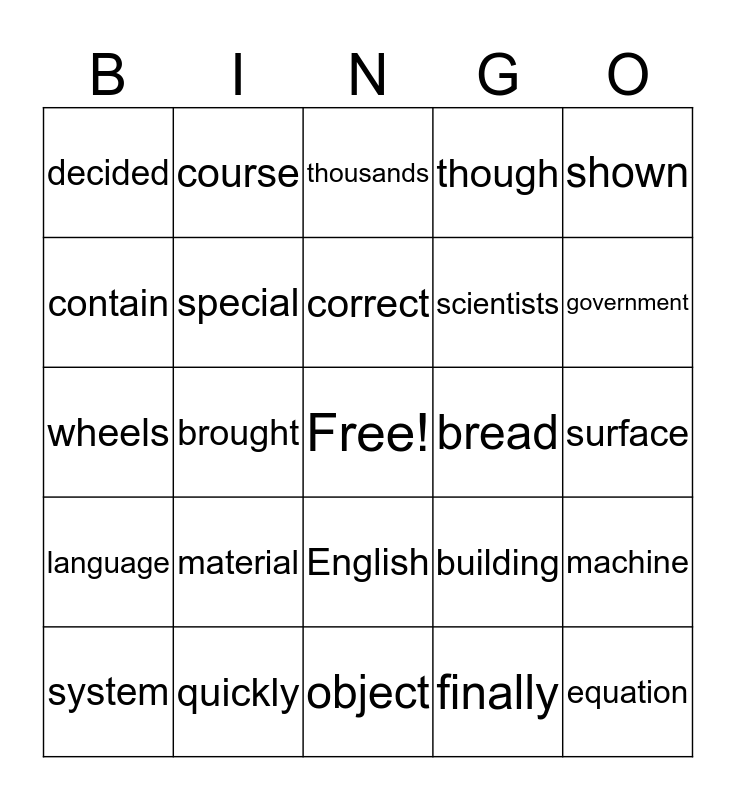 | B | I | N | G | O |
|---|---|---|---|---|
| decided | course | thousands | though | shown |
| contain | special | correct | scientists | government |
| wheels | brought | Free! | bread | surface |
| language | material | English | building | machine |
| system | quickly | object | finally | equation |